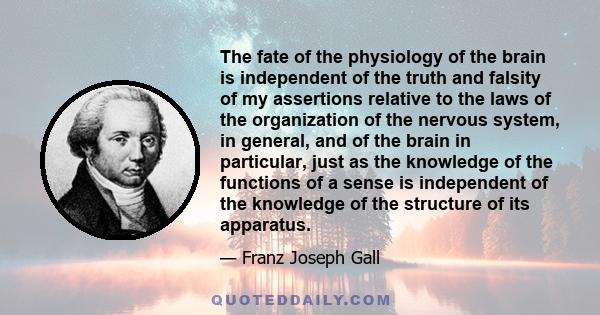 The fate of the physiology of the brain is independent of the truth and falsity of my assertions relative to the laws of the organization of the nervous system, in general, and of the brain in particular, just as the knowledge of the functions of a sense is independent of the knowledge of the structure of its apparatus.

— Franz Joseph Gall

QUOTEDDAILY.COM